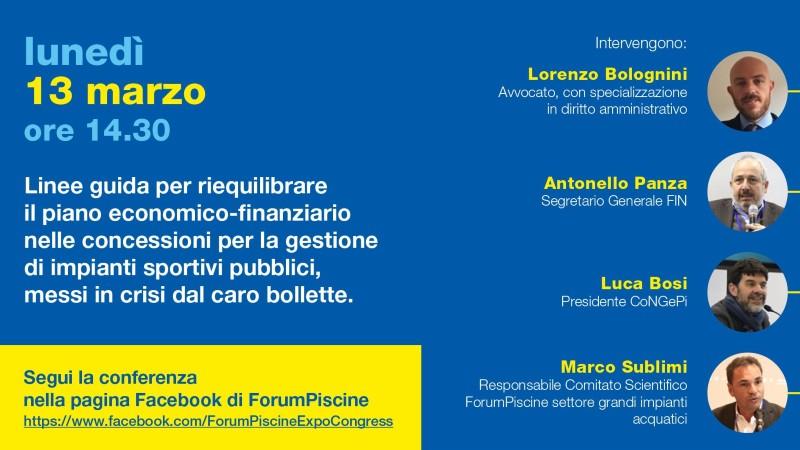 lunedì
13 marzo
ore 14.30

Linee guida per riequilibrare il piano economico-finanziario nelle concessioni per la gestione di impianti sportivi pubblici, messi in crisi dal caro bollette.

Segui la conferenza
nella pagina Facebook di ForumPiscine
https://www.facebook.com/ForumPiscineExpoCongress

Intervengono:

Lorenzo Bolognini
Avvocato, con specializzazione in diritto amministrativo

Antonello Panza
Segretario Generale FIN

Luca Bosi
Presidente CoNGePi

Marco Sublimi
Responsabile Comitato Scientifico ForumPiscine settore grandi impianti acquatici